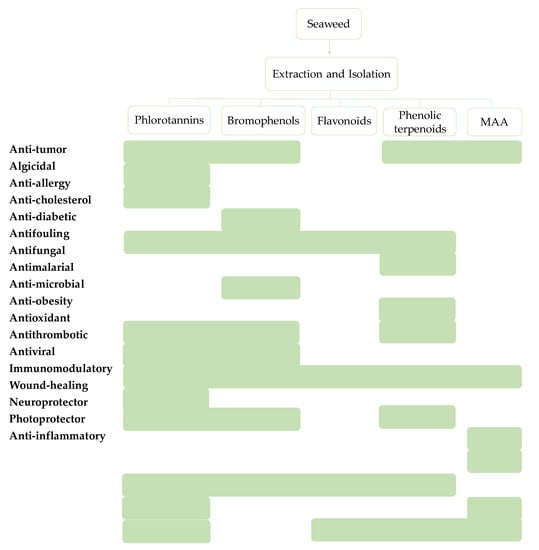 Seaweed

Extraction and Isolation

Phlorotannins
Bromophenols
Flavonoids
Phenolic terpenoids
MAA

Anti-tumor
Algicidal
Anti-allergy
Anti-cholesterol
Anti-diabetic
Antifouling
Antifungal
Antimalarial
Anti-microbial
Anti-obesity
Antioxidant
Antithrombotic
Antiviral
Immunomodulatory
Wound-healing
Neuroprotector
Photoprotector
Anti-inflammatory